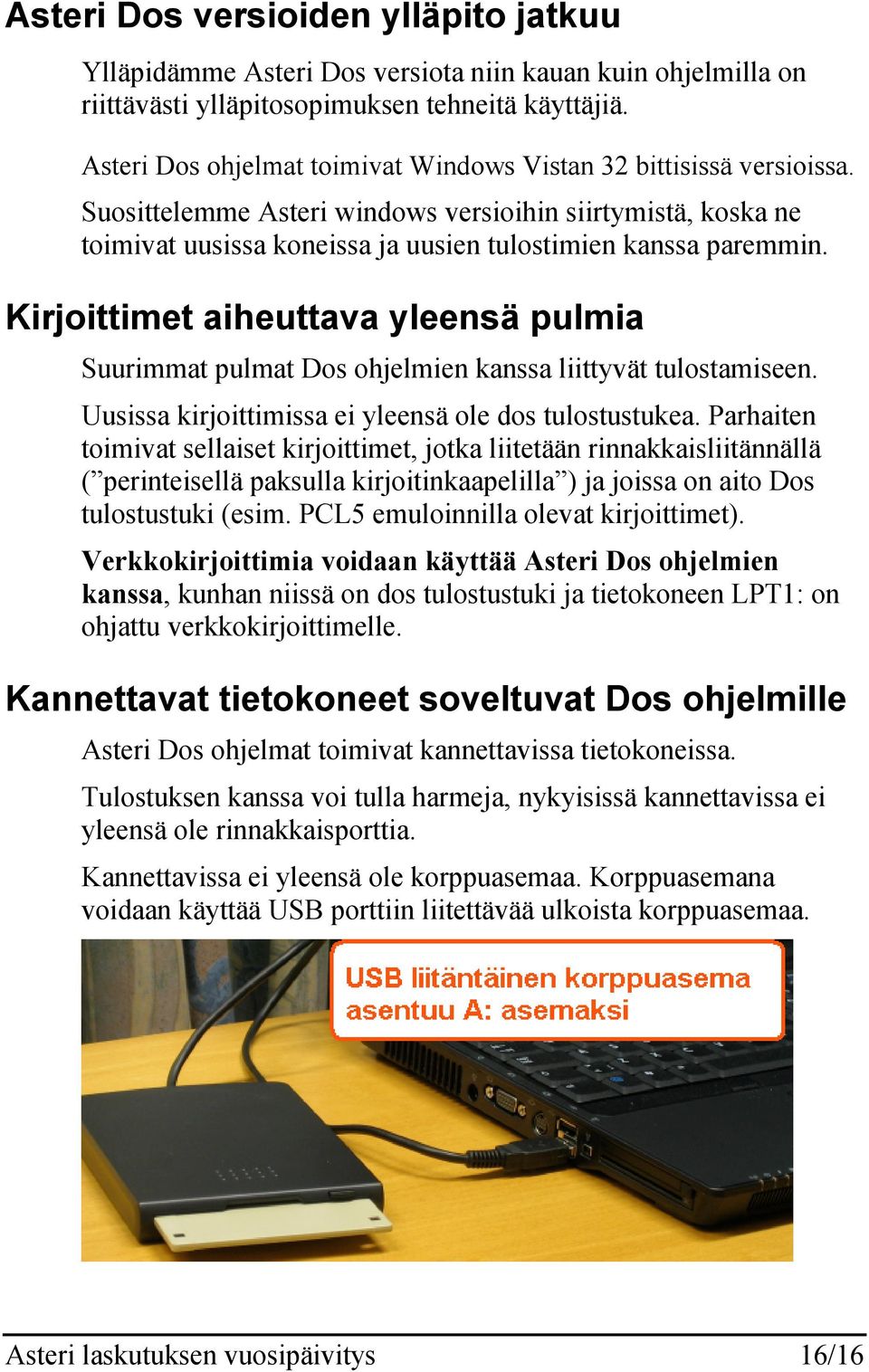 Asteri Dos versioiden ylläpito jatkuu

Ylläpidämme Asteri Dos versiota niin kauan kuin ohjelmilla on riittävästi ylläpitosopimuksen tehneitä käyttäjiä.

Asteri Dos ohjelmat toimivat Windows Vistan 32 bittisissä versioissa.

Suosittelemme Asteri windows versioihin siirtymistä, koska ne toimivat uusissa koneissa ja uusien tulostimien kanssa paremmin.

Kirjoittimet aiheuttava yleensä pulmia

Suurimmat pulmat Dos ohjelmien kanssa liittyvät tulostamiseen.

Uusissa kirjoittimissa ei yleensä ole dos tulostustukea. Parhaiten toimivat sellaiset kirjoittimet, jotka liitetään rinnakkaisliitännällä (”perinteisellä paksulla kirjoitinkaapelilla”) ja joissa on aito Dos tulostustuki (esim. PCL5 emuloinnilla olevat kirjoittimet).

Verkkokirjoittimia voidaan käyttää Asteri Dos ohjelmien kanssa, kunhan niissä on dos tulostustuki ja tietokoneen LPT1: on ohjattu verkkokirjoittimelle.

Kannettavat tietokoneet soveltuvat Dos ohjelmille

Asteri Dos ohjelmat toimivat kannettavissa tietokoneissa.

Tulostuksen kanssa voi tulla harmeja, nykyisissä kannettavissa ei yleensä ole rinnakkaisporttia.

Kannettavissa ei yleensä ole korppuasemaa. Korppuasemana voidaan käyttää USB porttiin liitettävää ulkoista korppuasemaa.

USB liitäntäinen korppuasema asentuu A: asemaksi

Asteri laskutuksen vuosipäivitys 16/16